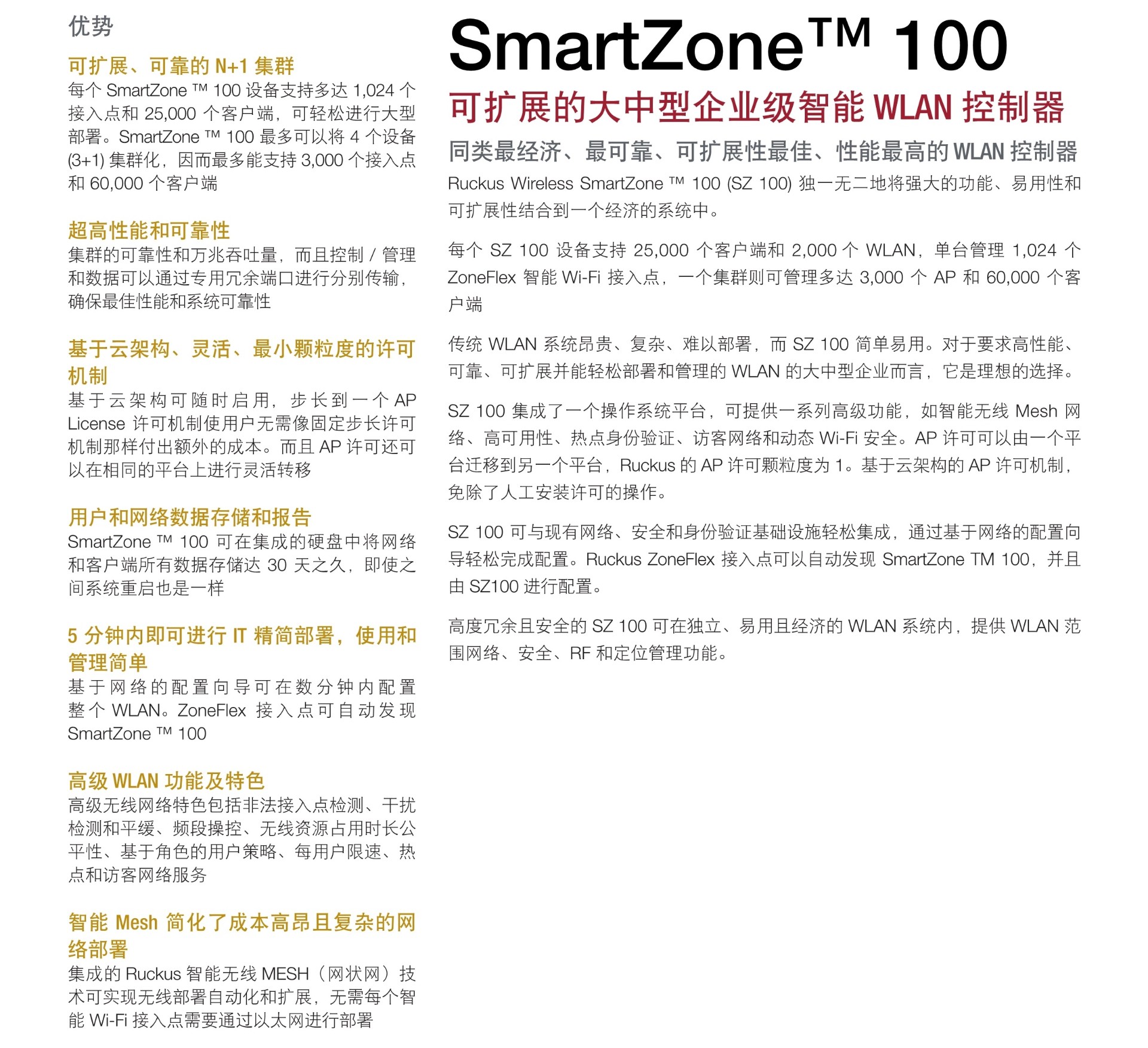 优势

可扩展、可靠的 N+1 集群
每个 SmartZone ™ 100 设备支持多达 1,024 个接入点和 25,000 个客户端，可轻松进行大型部署。SmartZone ™ 100 最多可以将 4 个设备 (3+1) 集群化，因而最多能支持 3,000 个接入点和 60,000 个客户端

超高性能和可靠性
集群的可靠性和万兆吞吐量，而且控制 / 管理和数据可以通过专用冗余端口进行分别传输，确保最佳性能和系统可靠性

基于云架构、灵活、最小颗粒度的许可机制
基于云架构可随时启用，步长到一个 AP License 许可机制使用户无需像固定步长许可机制那样付出额外的成本。而且 AP 许可还可以在相同的平台上进行灵活转移

用户和网络数据存储和报告
SmartZone ™ 100 可在集成的硬盘中将网络和客户端所有数据存储达 30 天之久，即使之间系统重启也是一样

5 分钟内即可进行 IT 精简部署，使用和管理简单
基于网络的配置向导可在数分钟内配置整个 WLAN。ZoneFlex 接入点可自动发现 SmartZone ™ 100

高级 WLAN 功能及特色
高级无线网络特色包括非法接入点检测、干扰检测和平缓、频段操控、无线资源占用时长公平性、基于角色的用户策略、每用户限速、热点和访客网络服务

智能 Mesh 简化了成本高昂且复杂的网络部署
集成的 Ruckus 智能无线 MESH（网状网）技术可实现无线部署自动化和扩展，无需每个智能 Wi-Fi 接入点需要通过以太网进行部署

SmartZone™ 100
可扩展的大中型企业级智能 WLAN 控制器
同类最经济、最可靠、可扩展性最佳、性能最高的 WLAN 控制器
Ruckus Wireless SmartZone ™ 100 (SZ 100) 独一无二地将强大的功能、易用性和可扩展性结合到一个经济的系统中。

每个 SZ 100 设备支持 25,000 个客户端和 2,000 个 WLAN，单台管理 1,024 个 ZoneFlex 智能 Wi-Fi 接入点，一个集群则可管理多达 3,000 个 AP 和 60,000 个客户端

传统 WLAN 系统昂贵、复杂、难以部署，而 SZ 100 简单易用。对于要求高性能、可靠、可扩展并能轻松部署和管理的 WLAN 的大中型企业而言，它是理想的选择。

SZ 100 集成了一个操作系统平台，可提供一系列高级功能，如智能无线 Mesh 网络、高可用性、热点身份验证、访客网络和动态 Wi-Fi 安全。AP 许可可以由一个平台迁移到另一个平台，Ruckus 的 AP 许可颗粒度为 1。基于云架构的 AP 许可机制，免除了人工安装许可的操作。

SZ 100 可与现有网络、安全和身份验证基础设施轻松集成，通过基于网络的配置向导轻松完成配置。Ruckus ZoneFlex 接入点可以自动发现 SmartZone TM 100，并且由 SZ100 进行配置。

高度冗余且安全的 SZ 100 可在独立、易用且经济的 WLAN 系统内，提供 WLAN 范围网络、安全、RF 和定位管理功能。